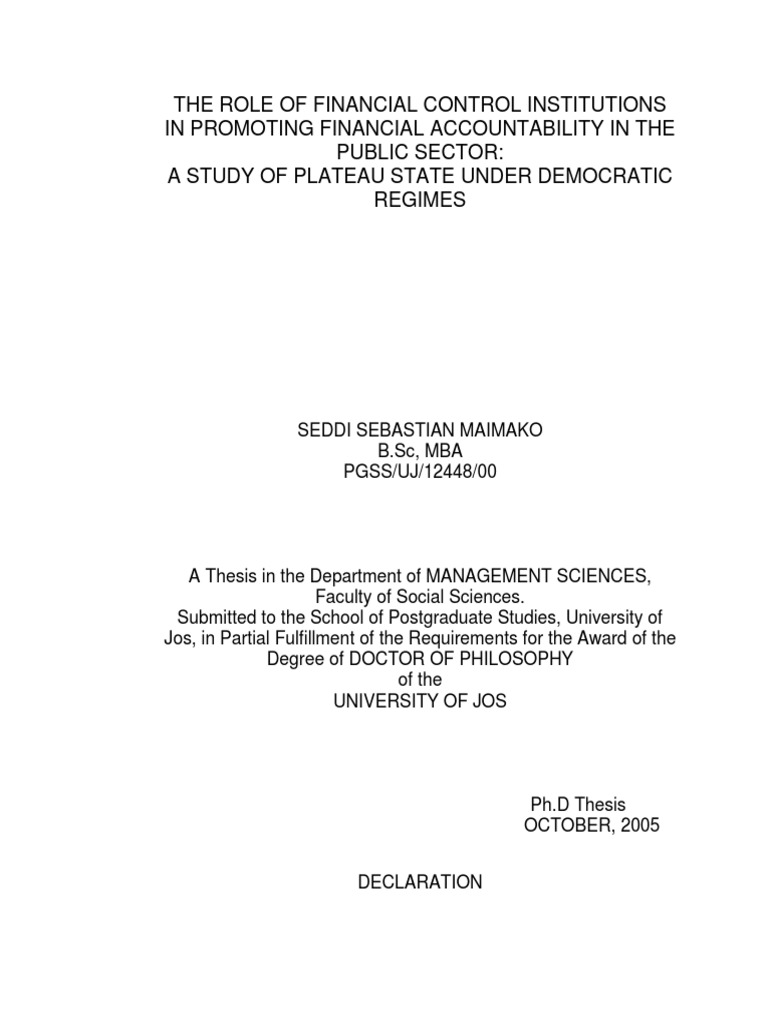 THE ROLE OF FINANCIAL CONTROL INSTITUTIONS IN PROMOTING FINANCIAL ACCOUNTABILITY IN THE PUBLIC SECTOR:
A STUDY OF PLATEAU STATE UNDER DEMOCRATIC REGIMES

SEDDI SEBASTIAN MAIMAKO
B.Sc, MBA
PGSS/UJ/12448/00

A Thesis in the Department of MANAGEMENT SCIENCES, Faculty of Social Sciences.
Submitted to the School of Postgraduate Studies, University of Jos, in Partial Fulfillment of the Requirements for the Award of the Degree of DOCTOR OF PHILOSOPHY
of the
UNIVERSITY OF JOS

Ph.D Thesis
OCTOBER, 2005

DECLARATION